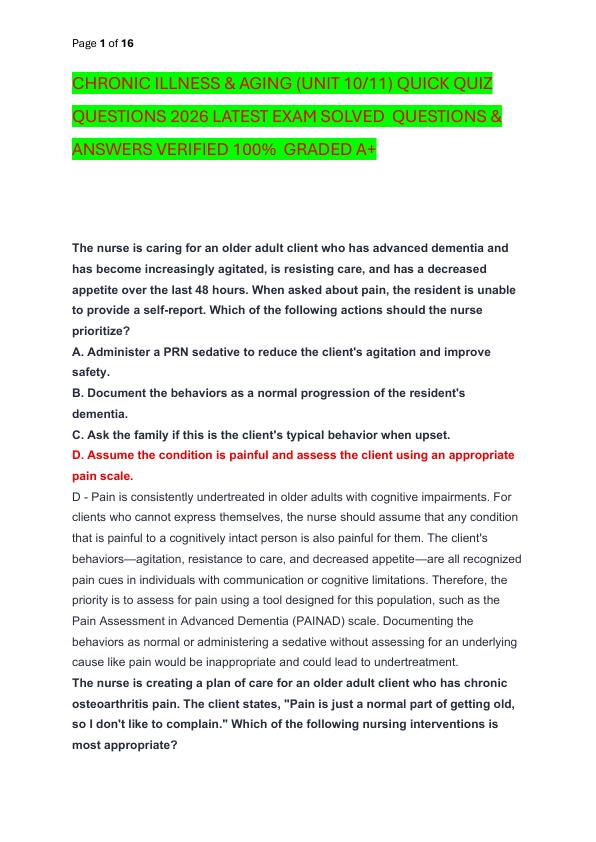 Page 1 of 16

CHRONIC ILLNESS & AGING (UNIT 10/11) QUICK QUIZ QUESTIONS 2026 LATEST EXAM SOLVED QUESTIONS & ANSWERS VERIFIED 100% GRADED A+

The nurse is caring for an older adult client who has advanced dementia and has become increasingly agitated, is resisting care, and has a decreased appetite over the last 48 hours. When asked about pain, the resident is unable to provide a self-report. Which of the following actions should the nurse prioritize?
A. Administer a PRN sedative to reduce the client's agitation and improve safety.
B. Document the behaviors as a normal progression of the resident's dementia.
C. Ask the family if this is the client's typical behavior when upset.
D. Assume the condition is painful and assess the client using an appropriate pain scale.
D - Pain is consistently undertreated in older adults with cognitive impairments. For clients who cannot express themselves, the nurse should assume that any condition that is painful to a cognitively intact person is also painful for them. The client's behaviors—agitation, resistance to care, and decreased appetite—are all recognized pain cues in individuals with communication or cognitive limitations. Therefore, the priority is to assess for pain using a tool designed for this population, such as the Pain Assessment in Advanced Dementia (PAINAD) scale. Documenting the behaviors as normal or administering a sedative without assessing for an underlying cause like pain would be inappropriate and could lead to undertreatment.
The nurse is creating a plan of care for an older adult client who has chronic osteoarthritis pain. The client states, "Pain is just a normal part of getting old, so I don't like to complain." Which of the following nursing interventions is most appropriate?